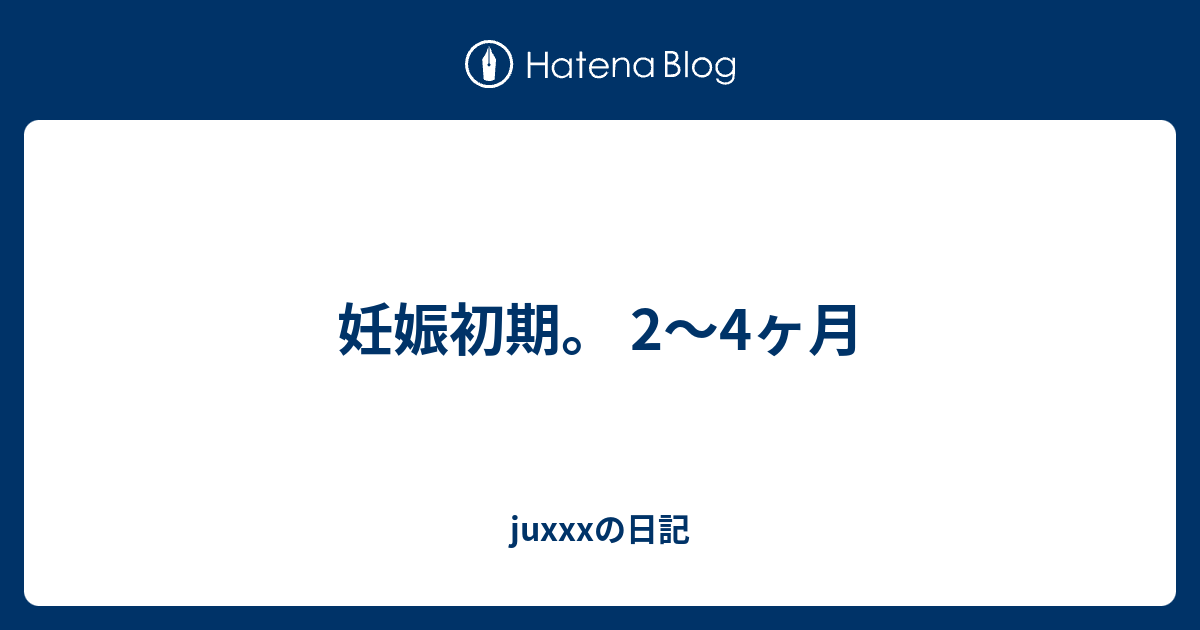 Hatena Blog

妊娠初期。 2〜4ヶ月

juxxxの日記